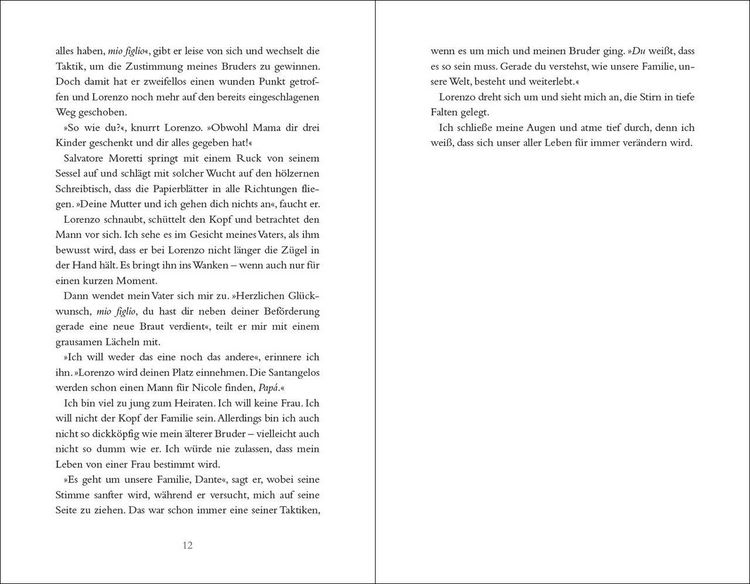 alles haben, mio figlio«, gibt er leise von sich und wechselt die Taktik, um die Zustimmung meines Bruders zu gewinnen. Doch damit hat er zweifellos einen wunden Punkt getroffen und Lorenzo noch mehr auf den bereits eingeschlagenen Weg geschoben.

»So wie du?«, knurrt Lorenzo. »Obwohl Mama dir drei Kinder geschenkt und dir alles gegeben hat!«

Salvatore Moretti springt mit einem Ruck von seinem Sessel auf und schlägt mit solcher Wucht auf den hölzernen Schreibtisch, dass die Papierblätter in alle Richtungen fliegen. »Deine Mutter und ich gehen dich nichts an«, faucht er.

Lorenzo schnaubt, schüttelt den Kopf und betrachtet den Mann vor sich. Ich sehe es im Gesicht meines Vaters, als ihm bewusst wird, dass er bei Lorenzo nicht länger die Zügel in der Hand hält. Es bringt ihn ins Wanken – wenn auch nur für einen kurzen Moment.

Dann wendet mein Vater sich mir zu. »Herzlichen Glückwunsch, mio figlio, du hast dir neben deiner Beförderung gerade eine neue Braut verdient«, teilt er mir mit einem grausamen Lächeln mit.

»Ich will weder das eine noch das andere«, erinnere ich ihn. »Lorenzo wird deinen Platz einnehmen. Die Santangelos werden schon einen Mann für Nicole finden, Papá.«

Ich bin viel zu jung zum Heiraten. Ich will keine Frau. Ich will nicht der Kopf der Familie sein. Allerdings bin ich auch nicht so dickköpfig wie mein älterer Bruder – vielleicht auch nicht so dumm wie er. Ich würde nie zulassen, dass mein Leben von einer Frau bestimmt wird.

»Es geht um unsere Familie, Dante«, sagt er, wobei seine Stimme sanfter wird, während er versucht, mich auf seine Seite zu ziehen. Das war schon immer eine seiner Taktiken,

12

wenn es um mich und meinen Bruder ging. »Du weißt, dass es so sein muss. Gerade du verstehst, wie unsere Familie, unsere Welt, besteht und weiterlebt.«

Lorenzo dreht sich um und sieht mich an, die Stirn in tiefe Falten gelegt.

Ich schließe meine Augen und atme tief durch, denn ich weiß, dass sich unser aller Leben für immer verändern wird.